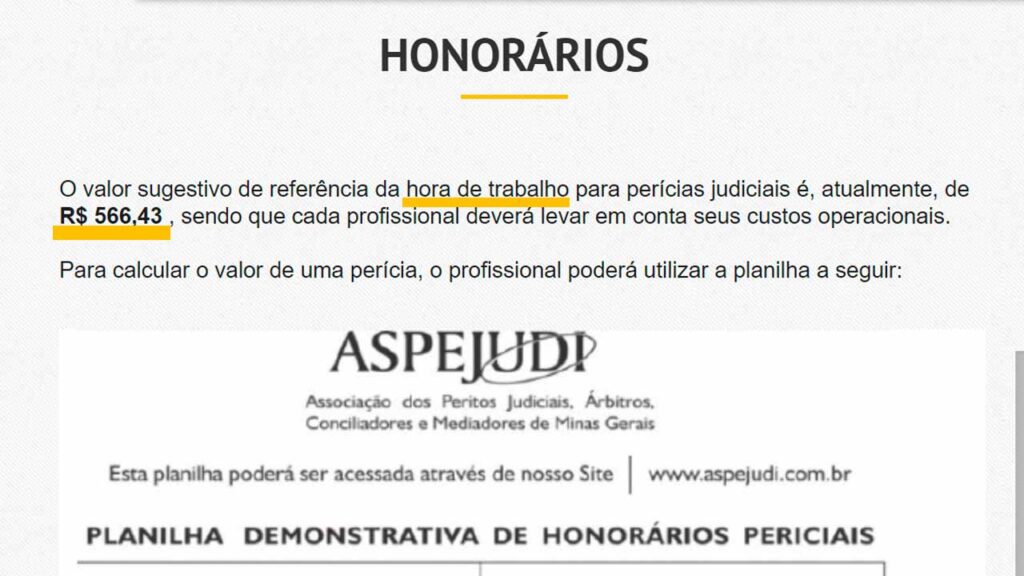 HONORÁRIOS

O valor sugestivo de referência da hora de trabalho para perícias judiciais é, atualmente, de R$ 566,43 , sendo que cada profissional deverá levar em conta seus custos operacionais.

Para calcular o valor de uma perícia, o profissional poderá utilizar a planilha a seguir:

ASPEJUDI
Associação dos Peritos Judiciais, Árbitros, Conciliadores e Mediadores de Minas Gerais

Esta planilha poderá ser acessada através de nosso Site | www.aspejudi.com.br

PLANILHA DEMONSTRATIVA DE HONORÁRIOS PERICIAIS